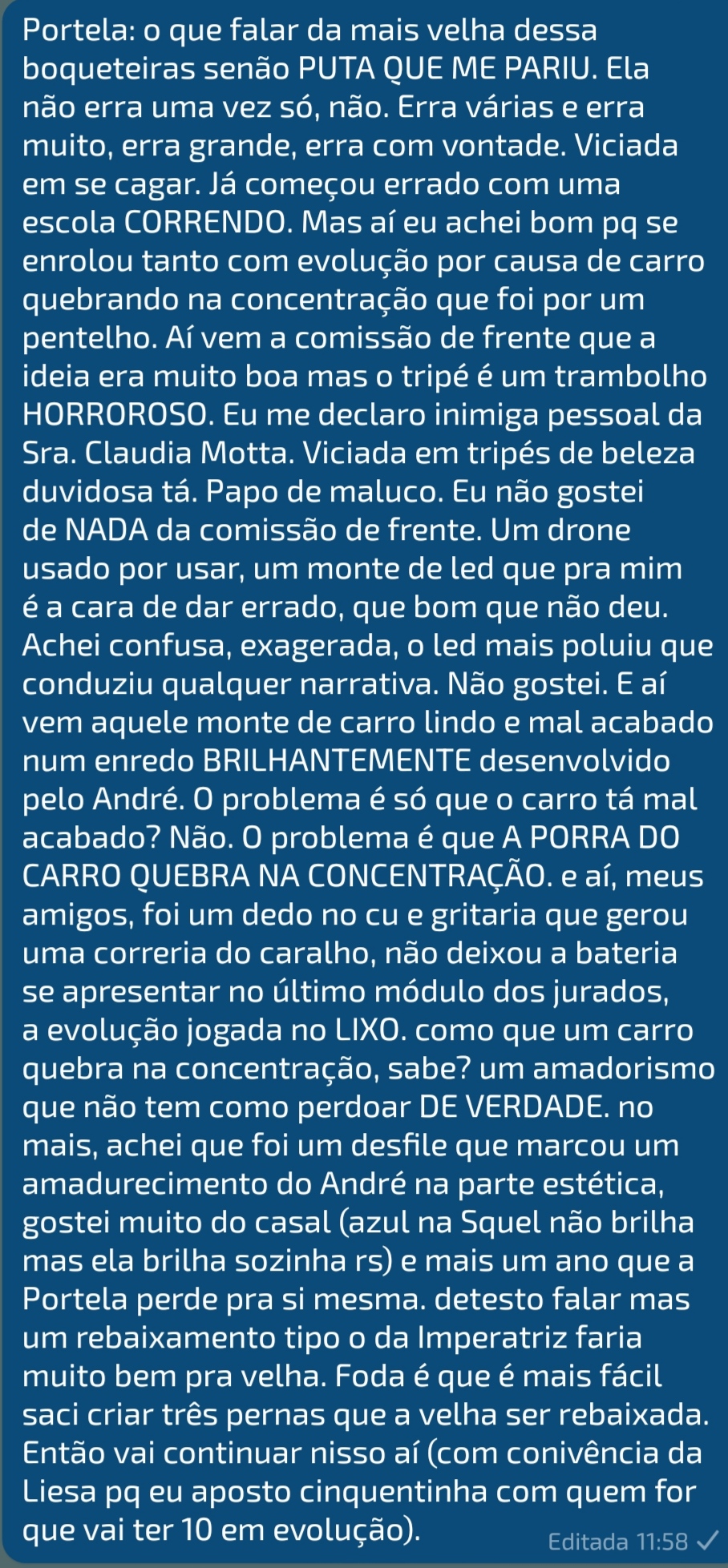 Portela: o que falar da mais velha dessa boqueteiras senão PUTA QUE ME PARIU. Ela não erra uma vez só, não. Erra várias e erra muito, erra grande, erra com vontade. Viciada em se cagar. Já começou errado com uma escola CORRENDO. Mas aí eu achei bom pq se enrolou tanto com evolução por causa de carro quebrando na concentração que foi por um pentelho. Aí vem a comissão de frente que a ideia era muito boa mas o tripé é um trambolho HORROROSO. Eu me declaro inimiga pessoal da Sra. Claudia Motta. Viciada em tripés de beleza duvidosa tá. Papo de maluco. Eu não gostei de NADA da comissão de frente. Um drone usado por usar, um monte de led que pra mim é a cara de dar errado, que bom que não deu. Achei confusa, exagerada, o led mais poluiu que conduziu qualquer narrativa. Não gostei. E aí vem aquele monte de carro lindo e mal acabado num enredo BRILHANTEMENTE desenvolvido pelo André. O problema é só que o carro tá mal acabado? Não. O problema é que A PORRA DO CARRO QUEBRA NA CONCENTRAÇÃO. e aí, meus amigos, foi um dedo no cu e gritaria que gerou uma correria do caralho, não deixou a bateria se apresentar no último módulo dos jurados, a evolução jogada no LIXO. como que um carro quebra na concentração, sabe? um amadorismo que não tem como perdoar DE VERDADE. no mais, achei que foi um desfile que marcou um amadurecimento do André na parte estética, gostei muito do casal (azul na Squel não brilha mas ela brilha sozinha rs) e mais um ano que a Portela perde pra si mesma. detesto falar mas um rebaixamento tipo o da Imperatriz faria muito bem pra velha. Foda é que é mais fácil saci criar três pernas que a velha ser rebaixada. Então vai continuar nisso aí (com conivência da Liesa pq eu aposto cinquentinha com quem for que vai ter 10 em evolução).

Editada 11:58